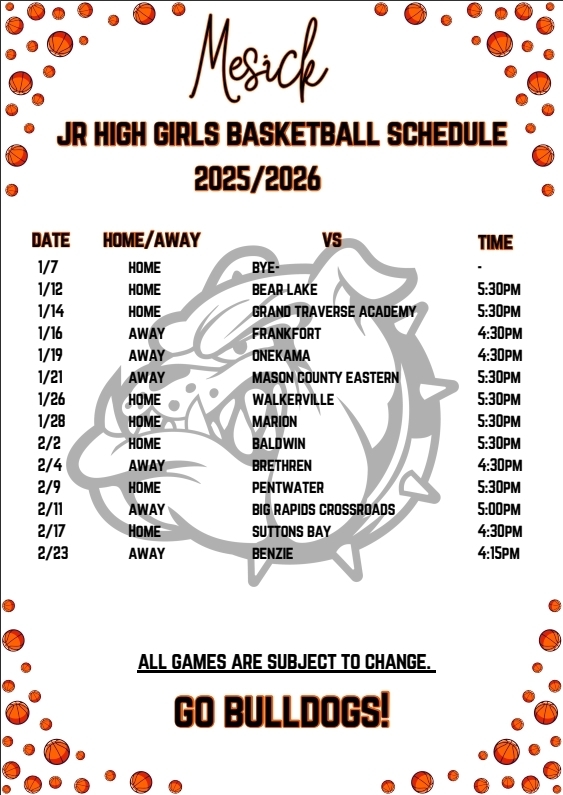 Mesick

JR HIGH GIRLS BASKETBALL SCHEDULE
2025/2026

| DATE | HOME/AWAY | VS | TIME |
|---|---|---|---|
| 1/7 | HOME | BYE- | - |
| 1/12 | HOME | BEAR LAKE | 5:30PM |
| 1/14 | HOME | GRAND TRAVERSE ACADEMY | 5:30PM |
| 1/16 | AWAY | FRANKFORT | 4:30PM |
| 1/19 | AWAY | ONEKAMA | 4:30PM |
| 1/21 | AWAY | MASON COUNTY EASTERN | 5:30PM |
| 1/26 | HOME | WALKERVILLE | 5:30PM |
| 1/28 | HOME | MARION | 5:30PM |
| 2/2 | HOME | BALDWIN | 5:30PM |
| 2/4 | AWAY | BRETHREN | 4:30PM |
| 2/9 | HOME | PENTWATER | 5:30PM |
| 2/11 | AWAY | BIG RAPIDS CROSSROADS | 5:00PM |
| 2/17 | HOME | SUTTONS BAY | 4:30PM |
| 2/23 | AWAY | BENZIE | 4:15PM |

ALL GAMES ARE SUBJECT TO CHANGE.

GO BULLDOGS!